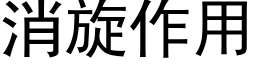 消旋作用